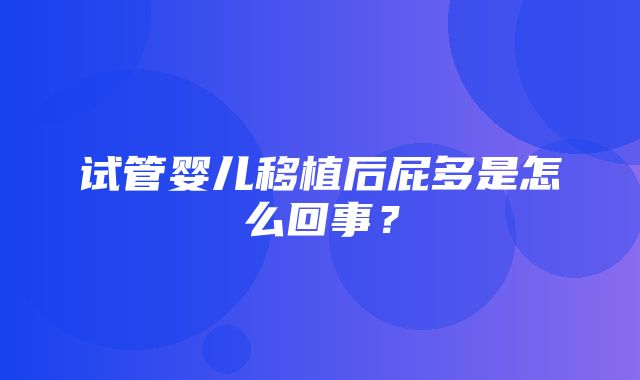 试管婴儿移植后屁多是怎么回事？